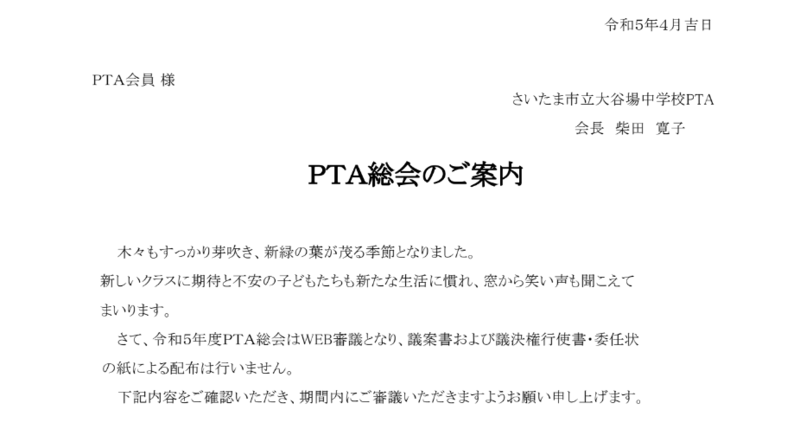 令和5年4月吉日

PTA会員 様

さいたま市立大谷場中学校PTA
会長　柴田　寛子

PTA総会のご案内

木々もすっかり芽吹き、新緑の葉が茂る季節となりました。
新しいクラスに期待と不安の子どもたちも新たな生活に慣れ、窓から笑い声も聞こえてまいります。

さて、令和5年度PTA総会はWEB審議となり、議案書および議決権行使書・委任状の紙による配布は行いません。

下記内容をご確認いただき、期間内にご審議いただきますようお願い申し上げます。